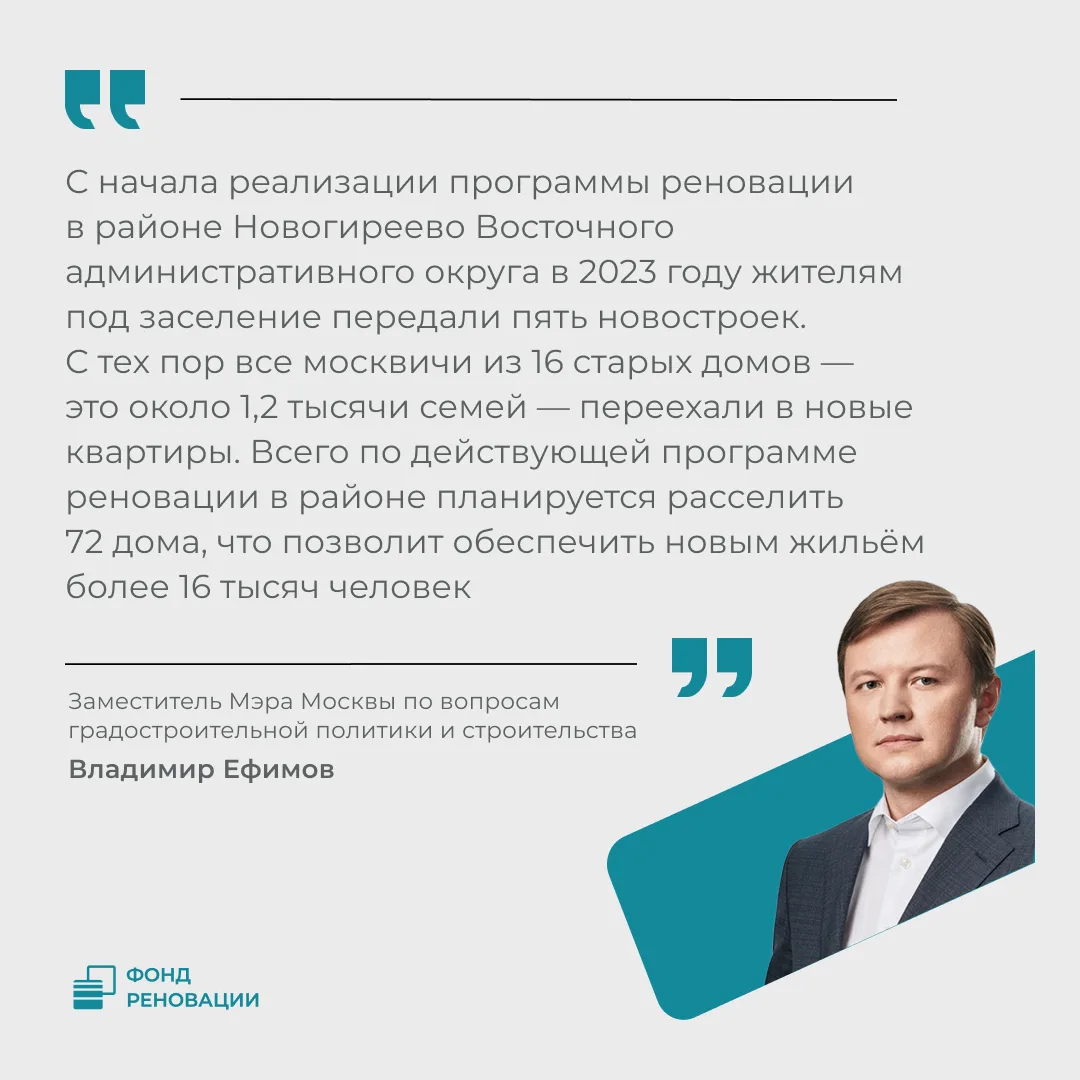 С начала реализации программы реновации в районе Новогиреево Восточного административного округа в 2023 году жителям под заселение передали пять новостроек. С тех пор все москвичи из 16 старых домов — это около 1,2 тысячи семей — переехали в новые квартиры. Всего по действующей программе реновации в районе планируется расселить 72 дома, что позволит обеспечить новым жильём более 16 тысяч человек

Заместитель Мэра Москвы по вопросам градостроительной политики и строительства
Владимир Ефимов

ФОНД
РЕНОВАЦИИ